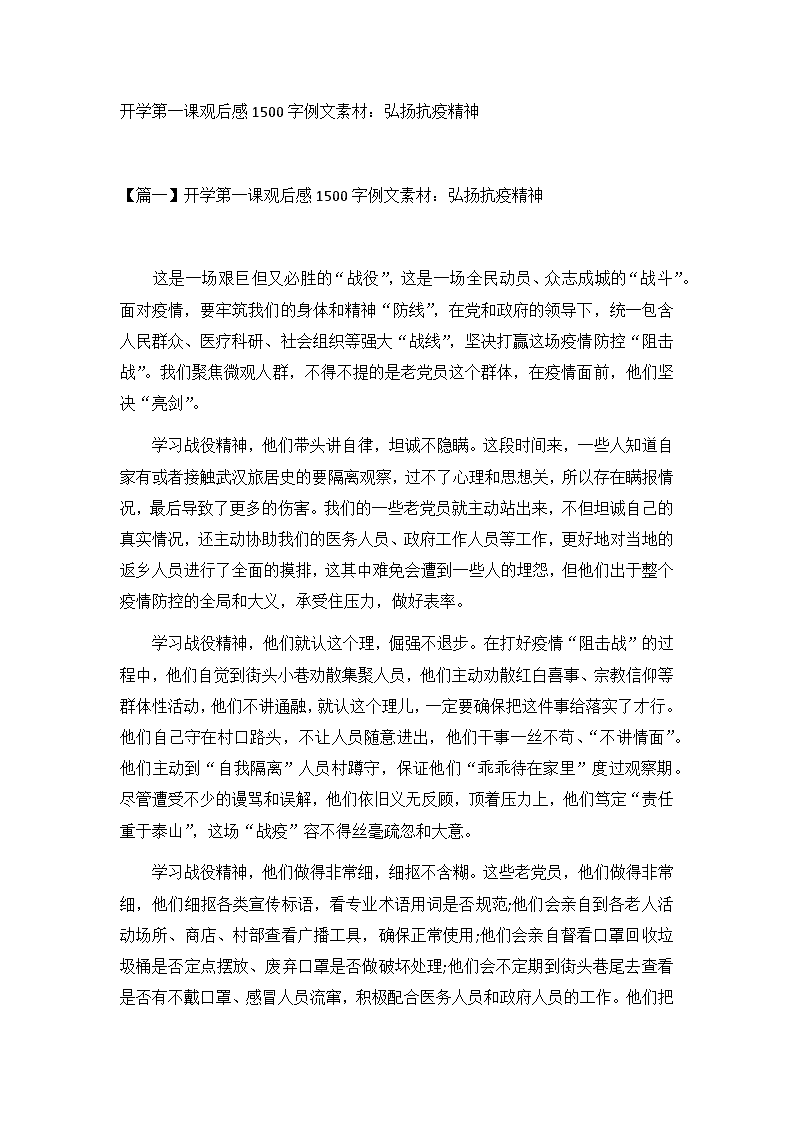 开学第一课观后感1500字例文素材：弘扬抗疫精神

【篇一】开学第一课观后感1500字例文素材：弘扬抗疫精神

这是一场艰巨但又必胜的“战役”，这是一场全民动员、众志成城的“战斗”。面对疫情，要牢筑我们的身体和精神“防线”，在党和政府的领导下，统一包含人民群众、医疗科研、社会组织等强大“战线”，坚决打赢这场疫情防控“阻击战”。我们聚焦微观人群，不得不提的是老党员这个群体，在疫情面前，他们坚决“亮剑”。

学习战役精神，他们带头讲自律，坦诚不隐瞒。这段时间来，一些人知道自家有或者接触武汉旅居史的要隔离观察，过不了心理和思想关，所以存在瞒报情况，最后导致了更多的伤害。我们的一些老党员就主动站出来，不但坦诚自己的真实情况，还主动协助我们的医务人员、政府工作人员等工作，更好地对当地的返乡人员进行了全面的摸排，这其中难免会遭到一些人的埋怨，但他们出于整个疫情防控的全局和大义，承受住压力，做好表率。

学习战役精神，他们就认这个理，倔强不退步。在打好疫情“阻击战”的过程中，他们自觉到街头小巷劝散集聚人员，他们主动劝散红白喜事、宗教信仰等群体性活动，他们不讲通融，就认这个理儿，一定要确保把这件事给落实了才行。他们自己守在村口路头，不让人员随意进出，他们干事一丝不苟、“不讲情面”。他们主动到“自我隔离”人员村蹲守，保证他们“乖乖待在家里”度过观察期。尽管遭受不少的谩骂和误解，他们依旧义无反顾，顶着压力上，他们笃定“责任重于泰山”，这场“战疫”容不得丝毫疏忽和大意。

学习战役精神，他们做得非常细，细抠不含糊。这些老党员，他们做得非常细，他们细抠各类宣传标语，看专业术语用词是否规范;他们会亲自到各老人活动场所、商店、村部查看广播工具，确保正常使用;他们会亲自督看口罩回收垃圾桶是否定点摆放、废弃口罩是否做破坏处理;他们会不定期到街头巷尾去查看是否有不戴口罩、感冒人员流窜，积极配合医务人员和政府人员的工作。他们把